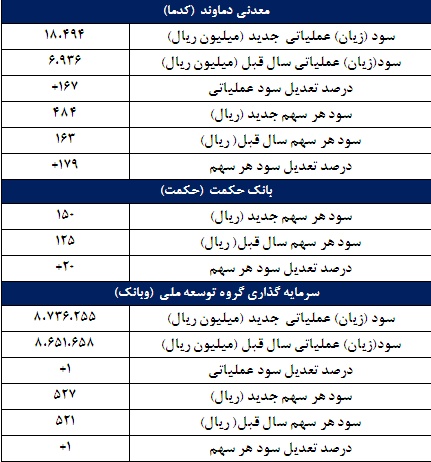 | معدنی دماوند (کدما) | |
|---|---|
| سود (زیان) عملیاتی جدید (میلیون ریال) | ۱۸.۴۹۴ |
| سود(زیان) عملیاتی سال قبل (میلیون ریال) | ۶.۹۳۶ |
| درصد تعدیل سود عملیاتی | +۱۶۷ |
| سود هر سهم جدید (ریال) | ۴۸۴ |
| سود هر سهم سال قبل( ریال) | ۱۶۳ |
| درصد تعدیل سود هر سهم | +۱۷۹ |
| بانک حکمت (حکمت) | |
| سود هر سهم جدید (ریال) | ۱۵۰ |
| سود هر سهم سال قبل( ریال) | ۱۲۵ |
| درصد تعدیل سود هر سهم | +۲۰ |
| سرمایه گذاری گروه توسعه ملی (وبانک) | |
| سود (زیان) عملیاتی جدید (میلیون ریال) | ۸.۷۳۶.۲۵۵ |
| سود(زیان) عملیاتی سال قبل (میلیون ریال) | ۸.۶۵۱.۶۵۸ |
| درصد تعدیل سود عملیاتی | +۱ |
| سود هر سهم جدید (ریال) | ۵۲۷ |
| سود هر سهم سال قبل( ریال) | ۵۲۱ |
| درصد تعدیل سود هر سهم | +۱ |